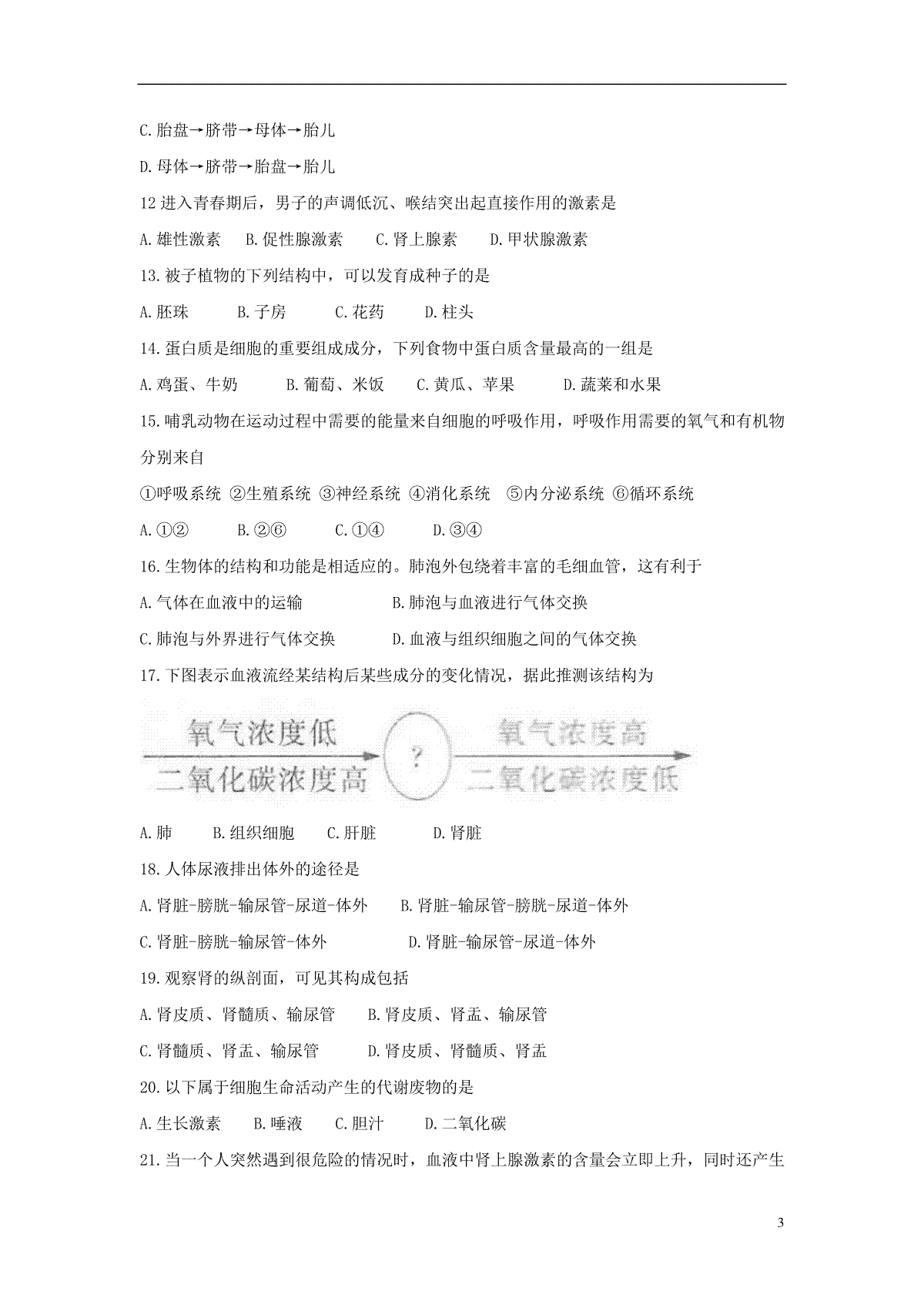 C. 胎盘→脐带→母体→胎儿

D. 母体→脐带→胎盘→胎儿

12 进入青春期后，男子的声调低沉、喉结突出起直接作用的激素是

A. 雄性激素　B. 促性腺激素　C. 肾上腺素　D. 甲状腺激素

13. 被子植物的下列结构中，可以发育成种子的是

A. 胚珠　B. 子房　C. 花药　D. 柱头

14. 蛋白质是细胞的重要组成成分，下列食物中蛋白质含量最高的一组是

A. 鸡蛋、牛奶　B. 葡萄、米饭　C. 黄瓜、苹果　D. 蔬菜和水果

15. 哺乳动物在运动过程中需要的能量来自细胞的呼吸作用，呼吸作用需要的氧气和有机物分别来自

①呼吸系统 ②生殖系统 ③神经系统 ④消化系统 ⑤内分泌系统 ⑥循环系统

A. ①②　B. ②⑥　C. ①④　D. ③④

16. 生物体的结构和功能是相适应的。肺泡外包绕着丰富的毛细血管，这有利于

A. 气体在血液中的运输　B. 肺泡与血液进行气体交换

C. 肺泡与外界进行气体交换　D. 血液与组织细胞之间的气体交换

17. 下图表示血液流经某结构后某些成分的变化情况，据此推测该结构为

氧气浓度低
二氧化碳浓度高
?
氧气浓度高
二氧化碳浓度低

A. 肺　B. 组织细胞　C. 肝脏　D. 肾脏

18. 人体尿液排出体外的途径是

A. 肾脏-膀胱-输尿管-尿道-体外　B. 肾脏-输尿管-膀胱-尿道-体外

C. 肾脏-膀胱-输尿管-体外　D. 肾脏-输尿管-尿道-体外

19. 观察肾的纵剖面，可见其构成包括

A. 肾皮质、肾髓质、输尿管　B. 肾皮质、肾盂、输尿管

C. 肾髓质、肾盂、输尿管　D. 肾皮质、肾髓质、肾盂

20. 以下属于细胞生命活动产生的代谢废物的是

A. 生长激素　B. 唾液　C. 胆汁　D. 二氧化碳

21. 当一个人突然遇到很危险的情况时，血液中肾上腺激素的含量会立即上升，同时还产生

3